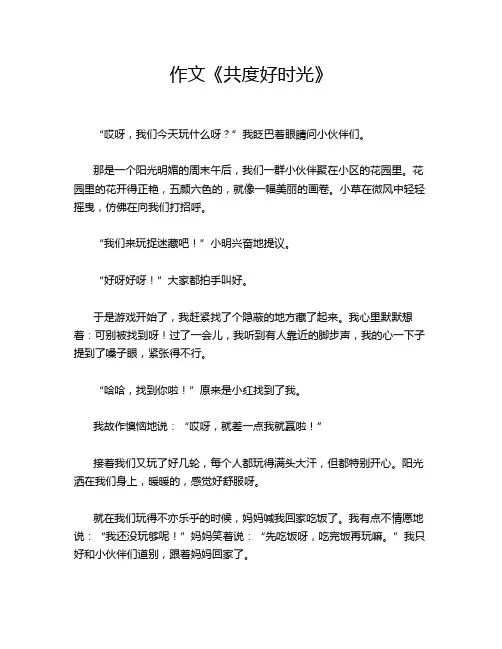 作文《共度好时光》

“哎呀，我们今天玩什么呀？”我眨巴着眼睛问小伙伴们。

那是一个阳光明媚的周末午后，我们一群小伙伴聚在小区的花园里。花园里的花开得正艳，五颜六色的，就像一幅美丽的画卷。小草在微风中轻轻摇曳，仿佛在向我们打招呼。

“我们来玩捉迷藏吧！”小明兴奋地提议。

“好呀好呀！”大家都拍手叫好。

于是游戏开始了，我赶紧找了个隐蔽的地方藏了起来。我心里默默想着：可别被找到呀！过了一会儿，我听到有人靠近的脚步声，我的心一下子提到了嗓子眼，紧张得不行。

“哈哈，找到你啦！”原来是小红找到了我。

我故作懊恼地说：“哎呀，就差一点我就赢啦！”

接着我们又玩了好几轮，每个人都玩得满头大汗，但都特别开心。阳光洒在我们身上，暖暖的，感觉好舒服呀。

就在我们玩得不亦乐乎的时候，妈妈喊我回家吃饭了。我有点不情愿地说：“我还没玩够呢！”妈妈笑着说：“先吃饭呀，吃完饭再玩嘛。”我只好和小伙伴们道别，跟着妈妈回家了。